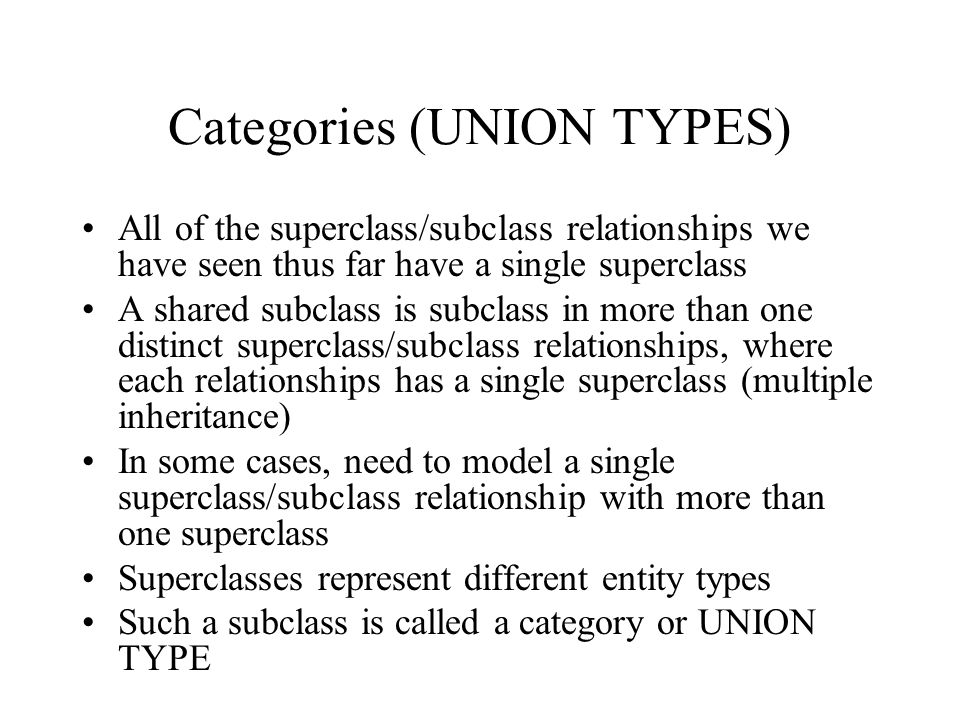 Categories (UNION TYPES)

• All of the superclass/subclass relationships we have seen thus far have a single superclass
• A shared subclass is subclass in more than one distinct superclass/subclass relationships, where each relationships has a single superclass (multiple inheritance)
• In some cases, need to model a single superclass/subclass relationship with more than one superclass
• Superclasses represent different entity types
• Such a subclass is called a category or UNION TYPE